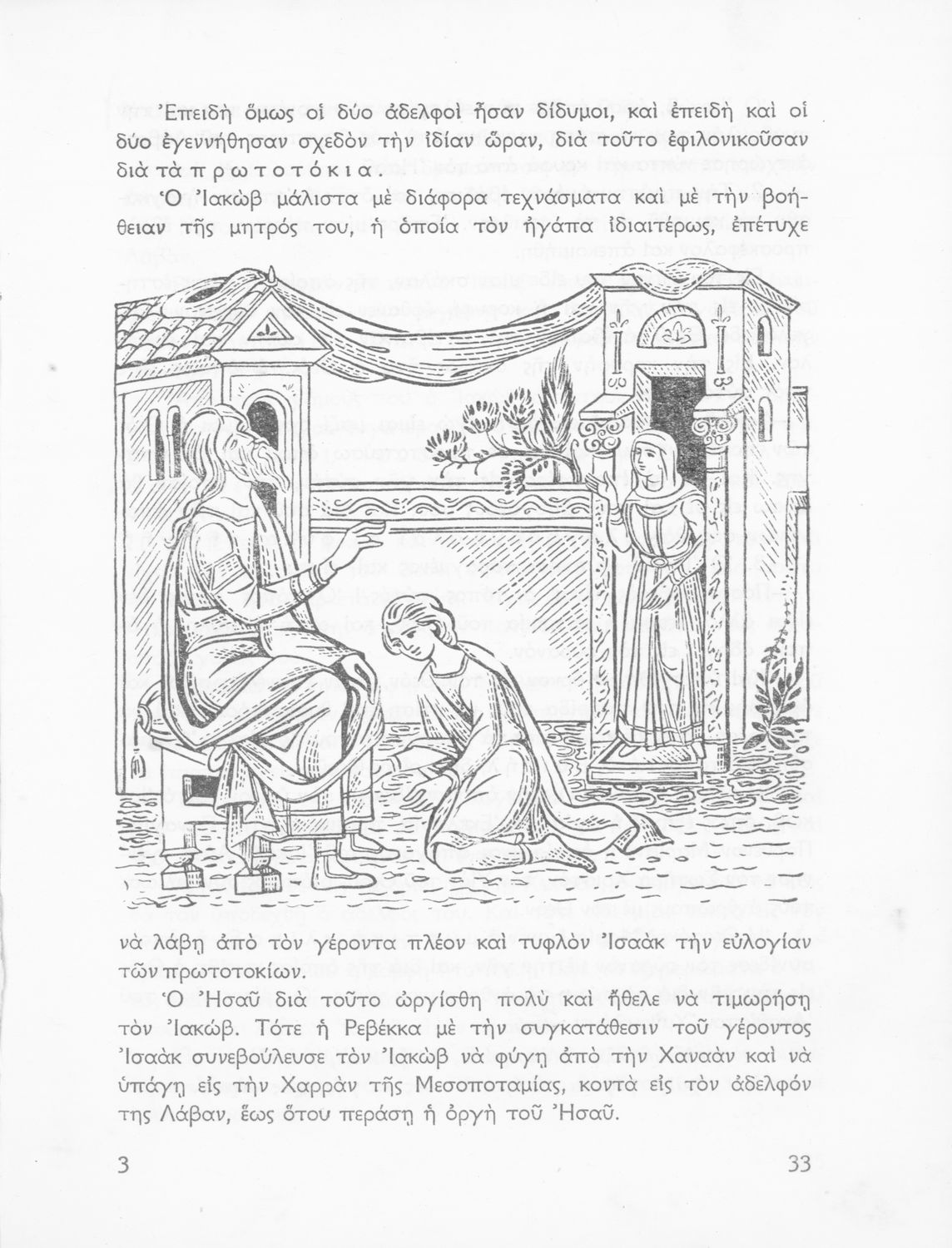 Ἐπειδὴ ὅμως οἱ δύο ἀδελφοὶ ἦσαν δίδυμοι, καὶ ἐπειδὴ καὶ οἱ δύο ἐγεννήθησαν σχεδὸν τὴν ἰδίαν ὥραν, διὰ τοῦτο ἐφιλονικοῦσαν διὰ τὰ πρωτοτόκια.

Ὁ Ἰακὼβ μάλιστα μὲ διάφορα τεχνάσματα καὶ μὲ τὴν βοήθειαν τῆς μητρός του, ἡ ὁποία τὸν ἠγάπα ἰδιαιτέρως, ἐπέτυχε νὰ λάβῃ ἀπὸ τὸν γέροντα πλέον καὶ τυφλὸν Ἰσαὰκ τὴν εὐλογίαν τῶν πρωτοτοκίων.

Ὁ Ἠσαῦ διὰ τοῦτο ὠργίσθη πολὺ καὶ ἤθελε νὰ τιμωρήσῃ τὸν Ἰακώβ. Τότε ἡ Ρεβέκκα μὲ τὴν συγκατάθεσιν τοῦ γέροντος Ἰσαὰκ συνεβούλευσε τὸν Ἰακὼβ νὰ φύγῃ ἀπὸ τὴν Χαναὰν καὶ νὰ ὑπάγῃ εἰς τὴν Χαρρὰν τῆς Μεσοποταμίας, κοντὰ εἰς τὸν ἀδελφόν της Λάβαν, ἕως ὅτου περάσῃ ἡ ὀργὴ τοῦ Ἠσαῦ.

3

33